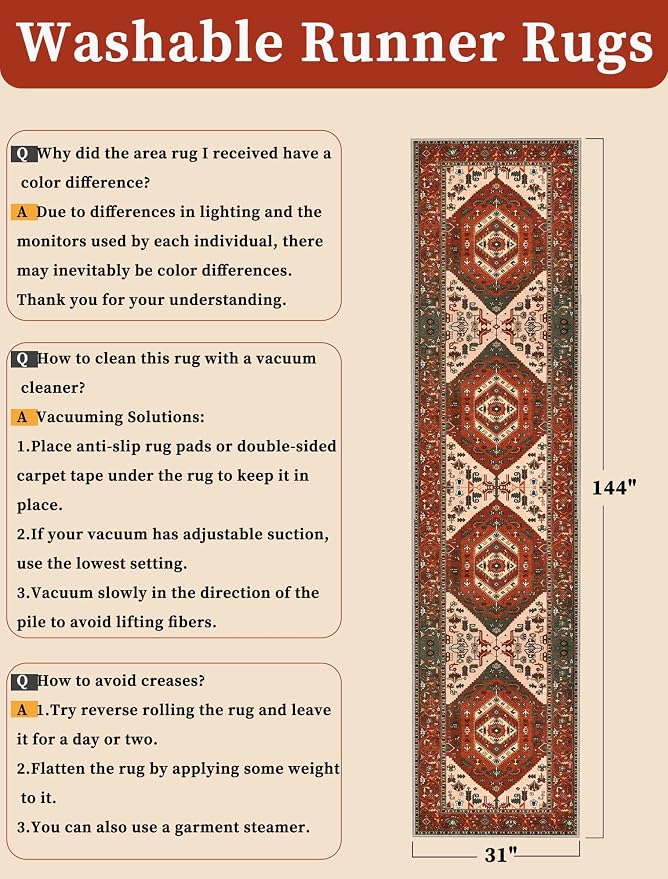 Washable Runner Rugs

Q Why did the area rug I received have a color difference?
A Due to differences in lighting and the monitors used by each individual, there may inevitably be color differences. Thank you for your understanding.

Q How to clean this rug with a vacuum cleaner?
A Vacuuming Solutions:
1.Place anti-slip rug pads or double-sided carpet tape under the rug to keep it in place.
2.If your vacuum has adjustable suction, use the lowest setting.
3.Vacuum slowly in the direction of the pile to avoid lifting fibers.

Q How to avoid creases?
A 1.Try reverse rolling the rug and leave it for a day or two.
2.Flatten the rug by applying some weight to it.
3.You can also use a garment steamer.

144"

31"